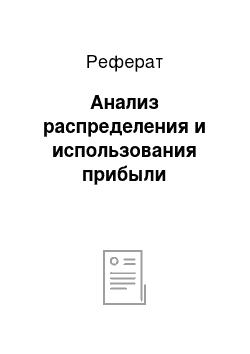 Реферат

Анализ распределения и использования прибыли